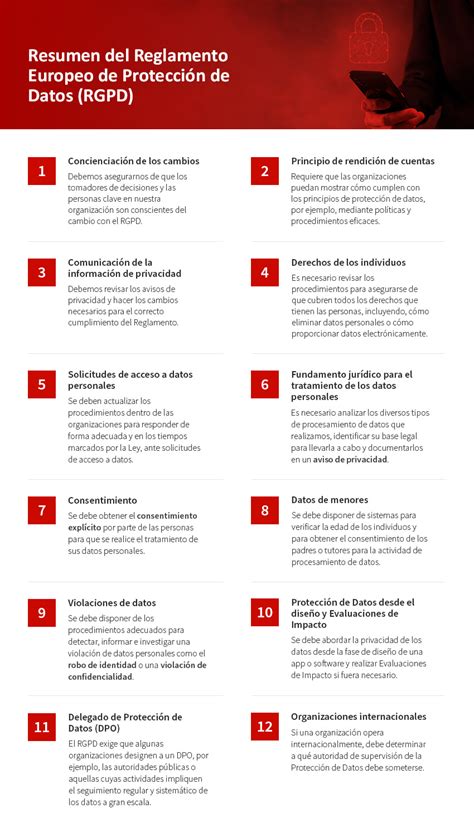 Resumen del Reglamento Europeo de Protección de Datos (RGPD)

1
Concienciación de los cambios
Debemos asegurarnos de que los tomadores de decisiones y las personas clave en nuestra organización son conscientes del cambio con el RGPD.

2
Principio de rendición de cuentas
Requiere que las organizaciones puedan mostrar cómo cumplen con los principios de protección de datos, por ejemplo, mediante políticas y procedimientos eficaces.

3
Comunicación de la información de privacidad
Debemos revisar los avisos de privacidad y hacer los cambios necesarios para el correcto cumplimiento del Reglamento.

4
Derechos de los individuos
Es necesario revisar los procedimientos para asegurarse de que cubren todos los derechos que tienen las personas, incluyendo, cómo eliminar datos personales o cómo proporcionar datos electrónicamente.

5
Solicitudes de acceso a datos personales
Se deben actualizar los procedimientos dentro de las organizaciones para responder de forma adecuada y en los tiempos marcados por la Ley, ante solicitudes de acceso a datos.

6
Fundamento jurídico para el tratamiento de los datos personales
Es necesario analizar los diversos tipos de procesamiento de datos que realizamos, identificar su base legal para llevarla a cabo y documentarlos en un aviso de privacidad.

7
Consentimiento
Se debe obtener el consentimiento explícito por parte de las personas para que se realice el tratamiento de sus datos personales.

8
Datos de menores
Se debe disponer de sistemas para verificar la edad de los individuos y para obtener el consentimiento de los padres o tutores para la actividad de procesamiento de datos.

9
Violaciones de datos
Se debe disponer de los procedimientos adecuados para detectar, informar e investigar una violación de datos personales como el robo de identidad o una violación de confidencialidad.

10
Protección de Datos desde el diseño y Evaluaciones de Impacto
Se debe abordar la privacidad de los datos desde la fase de diseño de una app o software y realizar Evaluaciones de Impacto si fuera necesario.

11
Delegado de Protección de Datos (DPO)
El RGPD exige que algunas organizaciones designen a un DPO, por ejemplo, las autoridades públicas o aquellas cuyas actividades impliquen el seguimiento regular y sistemático de los datos a gran escala.

12
Organizaciones internacionales
Si una organización opera internacionalmente, debe determinar a qué autoridad de supervisión de la Protección de Datos debe someterse.